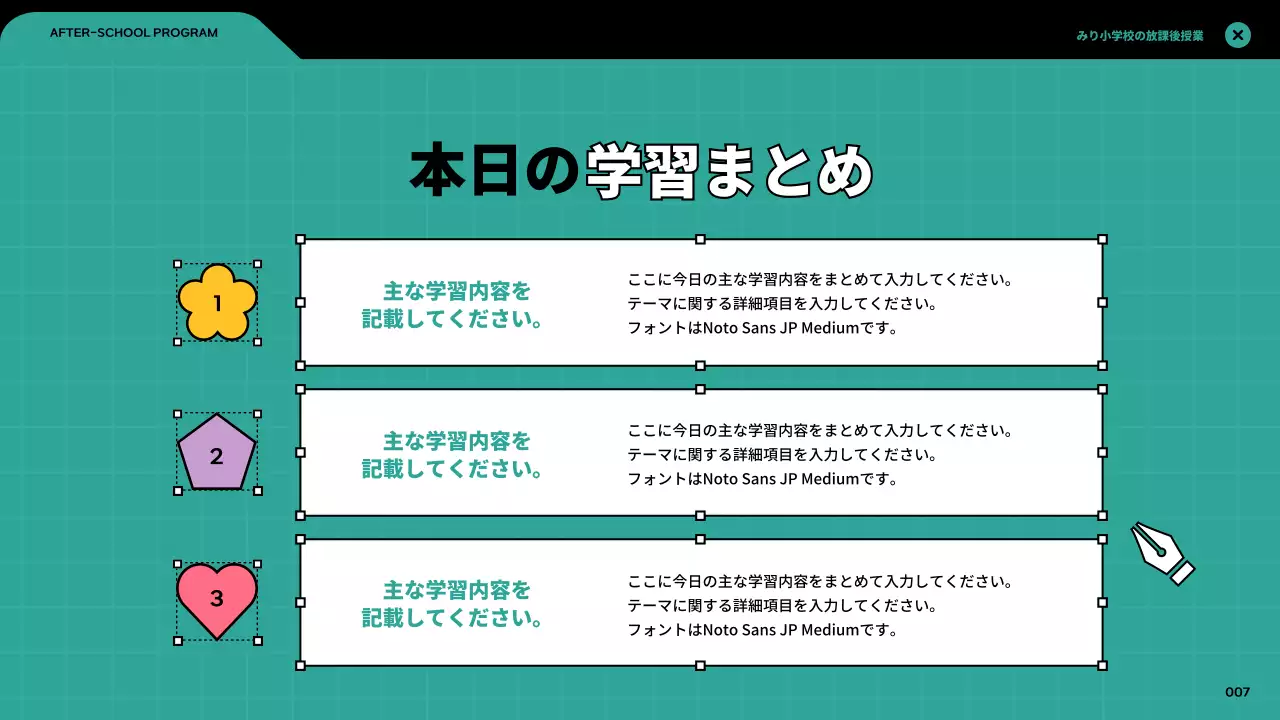 AFTER-SCHOOL PROGRAM

みり小学校の放課後授業

本日の学習まとめ

1

主な学習内容を記載してください。

ここに今日の主な学習内容をまとめて入力してください。
テーマに関する詳細項目を入力してください。
フォントはNoto Sans JP Mediumです。

2

主な学習内容を記載してください。

ここに今日の主な学習内容をまとめて入力してください。
テーマに関する詳細項目を入力してください。
フォントはNoto Sans JP Mediumです。

3

主な学習内容を記載してください。

ここに今日の主な学習内容をまとめて入力してください。
テーマに関する詳細項目を入力してください。
フォントはNoto Sans JP Mediumです。

007